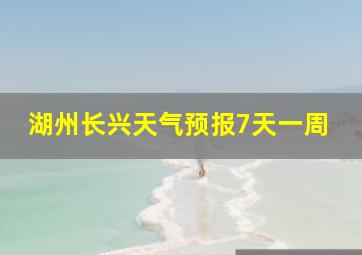 湖州长兴天气预报7天一周